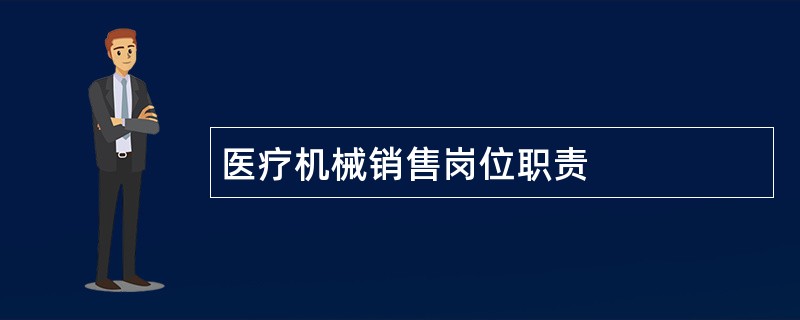 医疗机械销售岗位职责